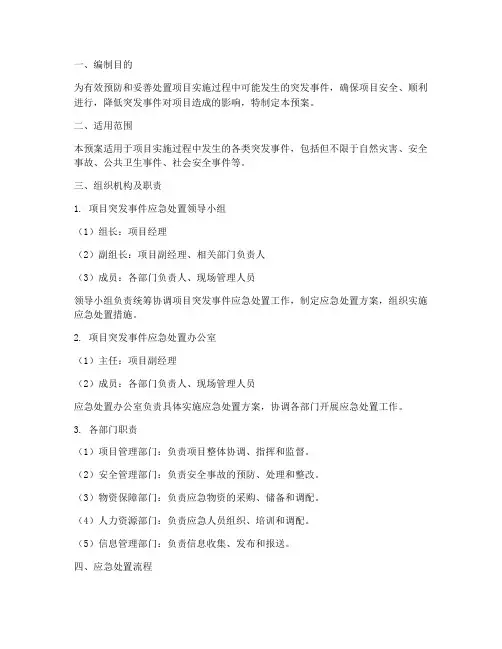 一、编制目的

为有效预防和妥善处置项目实施过程中可能发生的突发事件，确保项目安全、顺利进行，降低突发事件对项目造成的影响，特制定本预案。

二、适用范围

本预案适用于项目实施过程中发生的各类突发事件，包括但不限于自然灾害、安全事故、公共卫生事件、社会安全事件等。

三、组织机构及职责

1. 项目突发事件应急处置领导小组

（1）组长：项目经理

（2）副组长：项目副经理、相关部门负责人

（3）成员：各部门负责人、现场管理人员

领导小组负责统筹协调项目突发事件应急处置工作，制定应急处置方案，组织实施应急处置措施。

2. 项目突发事件应急处置办公室

（1）主任：项目副经理

（2）成员：各部门负责人、现场管理人员

应急处置办公室负责具体实施应急处置方案，协调各部门开展应急处置工作。

3. 各部门职责

（1）项目管理部门：负责项目整体协调、指挥和监督。

（2）安全管理部门：负责安全事故的预防、处理和整改。

（3）物资保障部门：负责应急物资的采购、储备和调配。

（4）人力资源部门：负责应急人员组织、培训和调配。

（5）信息管理部门：负责信息收集、发布和报送。

四、应急处置流程